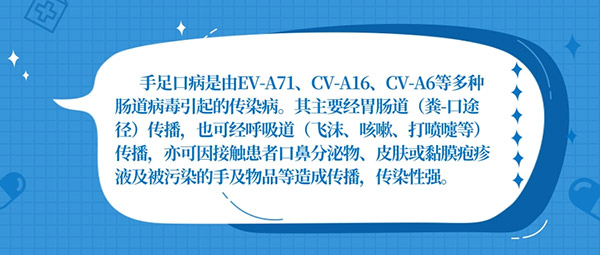 手足口病是由EV-A71、CV-A16、CV-A6等多种肠道病毒引起的传染病。其主要经胃肠道（粪-口途径）传播，也可经呼吸道（飞沫、咳嗽、打喷嚏等）传播，亦可因接触患者口鼻分泌物、皮肤或黏膜疱疹液及被污染的手及物品等造成传播，传染性强。